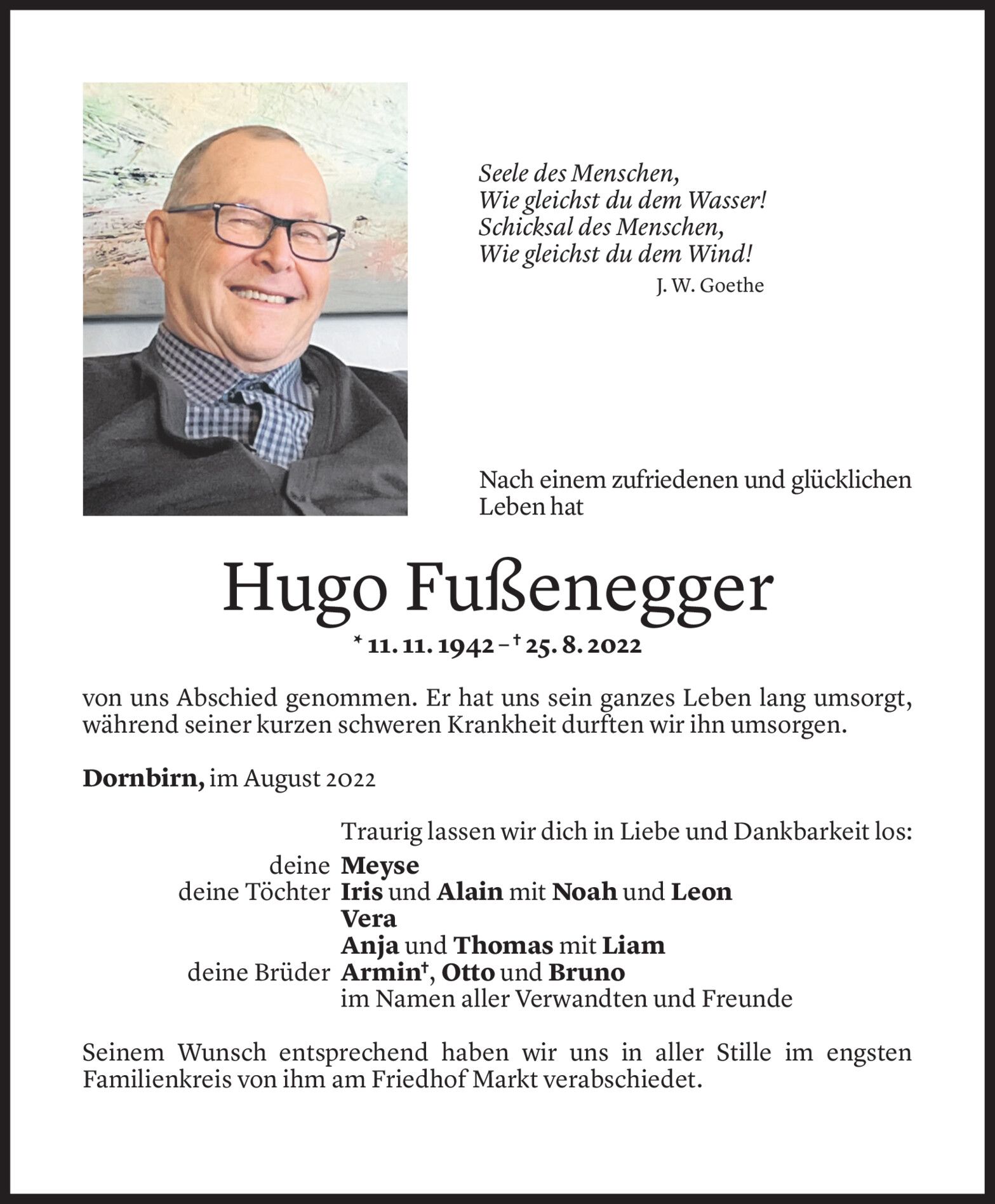 Seele des Menschen,
Wie gleichst du dem Wasser!
Schicksal des Menschen,
Wie gleichst du dem Wind!
J. W. Goethe

Nach einem zufriedenen und glücklichen Leben hat

Hugo Fußenegger

* 11. 11. 1942 – † 25. 8. 2022

von uns Abschied genommen. Er hat uns sein ganzes Leben lang umsorgt, während seiner kurzen schweren Krankheit durften wir ihn umsorgen.

Dornbirn, im August 2022

Traurig lassen wir dich in Liebe und Dankbarkeit los:

deine Meyse
deine Töchter Iris und Alain mit Noah und Leon
Vera
Anja und Thomas mit Liam
deine Brüder Armin†, Otto und Bruno
im Namen aller Verwandten und Freunde

Seinem Wunsch entsprechend haben wir uns in aller Stille im engsten Familienkreis von ihm am Friedhof Markt verabschiedet.